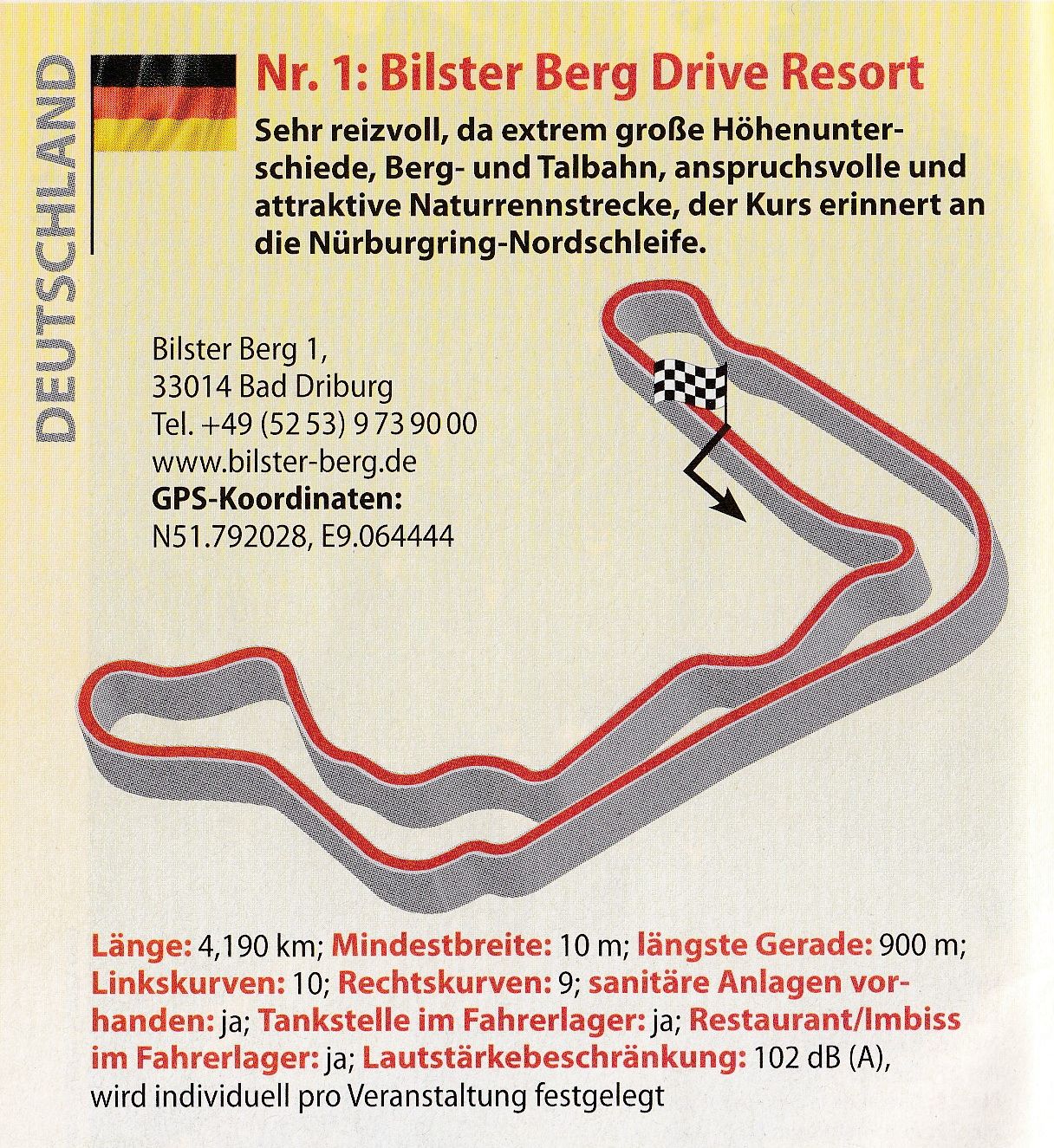 DEUTSCHLAND

Nr. 1: Bilster Berg Drive Resort

Sehr reizvoll, da extrem große Höhenunterschiede, Berg- und Talbahn, anspruchsvolle und attraktive Naturrennstrecke, der Kurs erinnert an die Nürburgring-Nordschleife.

Bilster Berg 1,
33014 Bad Driburg
Tel. +49 (52 53) 9 73 90 00
www.bilster-berg.de
GPS-Koordinaten:
N51.792028, E9.064444

Länge: 4,190 km; Mindestbreite: 10 m; längste Gerade: 900 m; Linkskurven: 10; Rechtskurven: 9; sanitäre Anlagen vorhanden: ja; Tankstelle im Fahrerlager: ja; Restaurant/Imbiss im Fahrerlager: ja; Lautstärkebeschränkung: 102 dB (A), wird individuell pro Veranstaltung festgelegt